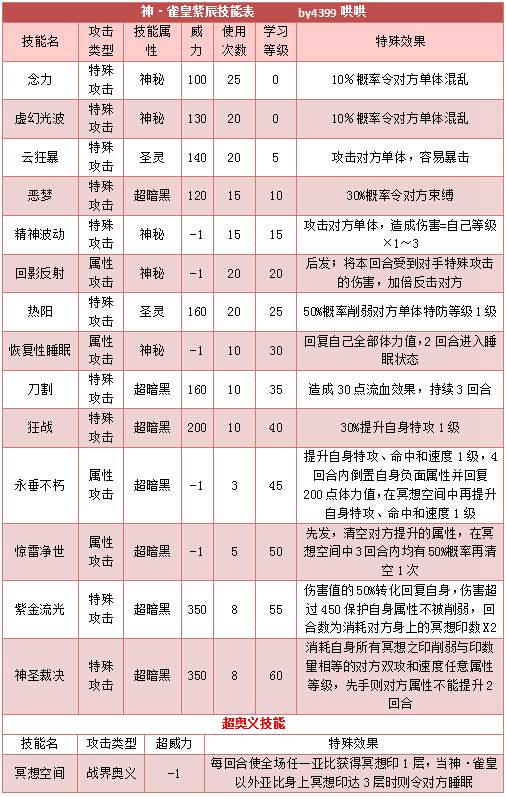 神·雀皇紫辰技能表 by4399 哄哄

| 技能名 | 攻击类型 | 技能属性 | 威力 | 使用次数 | 学习等级 | 特殊效果 |
|---|---|---|---|---|---|---|
| 念力 | 特殊攻击 | 神秘 | 100 | 25 | 0 | 10%概率令对方单体混乱 |
| 虚幻光波 | 特殊攻击 | 神秘 | 130 | 20 | 0 | 10%概率令对方单体混乱 |
| 云狂暴 | 特殊攻击 | 圣灵 | 140 | 20 | 5 | 攻击对方单体，容易暴击 |
| 恶梦 | 特殊攻击 | 超暗黑 | 120 | 15 | 10 | 30%概率令对方束缚 |
| 精神波动 | 特殊攻击 | 神秘 | -1 | 15 | 15 | 攻击对方单体，造成伤害=自己等级×1~3 |
| 回影反射 | 属性攻击 | 神秘 | -1 | 20 | 20 | 后发；将本回合受到对手特殊攻击的伤害，加倍反击对方 |
| 热阳 | 特殊攻击 | 圣灵 | 160 | 20 | 25 | 50%概率削弱对方单体特防等级1级 |
| 恢复性睡眠 | 属性攻击 | 神秘 | -1 | 10 | 30 | 回复自己全部体力值，2回合进入睡眠状态 |
| 刀割 | 特殊攻击 | 超暗黑 | 160 | 10 | 35 | 造成30点流血效果，持续3回合 |
| 狂战 | 特殊攻击 | 超暗黑 | 200 | 10 | 40 | 30%提升自身特攻1级 |
| 永垂不朽 | 属性攻击 | 超暗黑 | -1 | 3 | 45 | 提升自身特攻、命中和速度1级，4回合内倒置自身负面属性并回复200点体力值，在冥想空间中再提升自身特攻、命中和速度1级 |
| 惊雷净世 | 属性攻击 | 超暗黑 | -1 | 5 | 50 | 先发，清空对方提升的属性，在冥想空间中3回合内均有50%概率再清空1次 |
| 紫金流光 | 特殊攻击 | 超暗黑 | 350 | 8 | 55 | 伤害值的50%转化回复自身，伤害超过450保护自身属性不被削弱，回合数为消耗对方身上的冥想印数X2 |
| 神圣裁决 | 特殊攻击 | 超暗黑 | 350 | 8 | 60 | 消耗自身所有冥想之印削弱与印数量相等的对方双攻和速度任意属性等级，先手则对方属性不能提升2回合 |

超奥义技能

| 技能名 | 攻击类型 | 超威力 | 特殊效果 |
|---|---|---|---|
| 冥想空间 | 战界奥义 | -1 | 每回合使全场任一亚比获得冥想印1层，当神·雀皇以外亚比身上冥想印达3层时则令对方睡眠 |